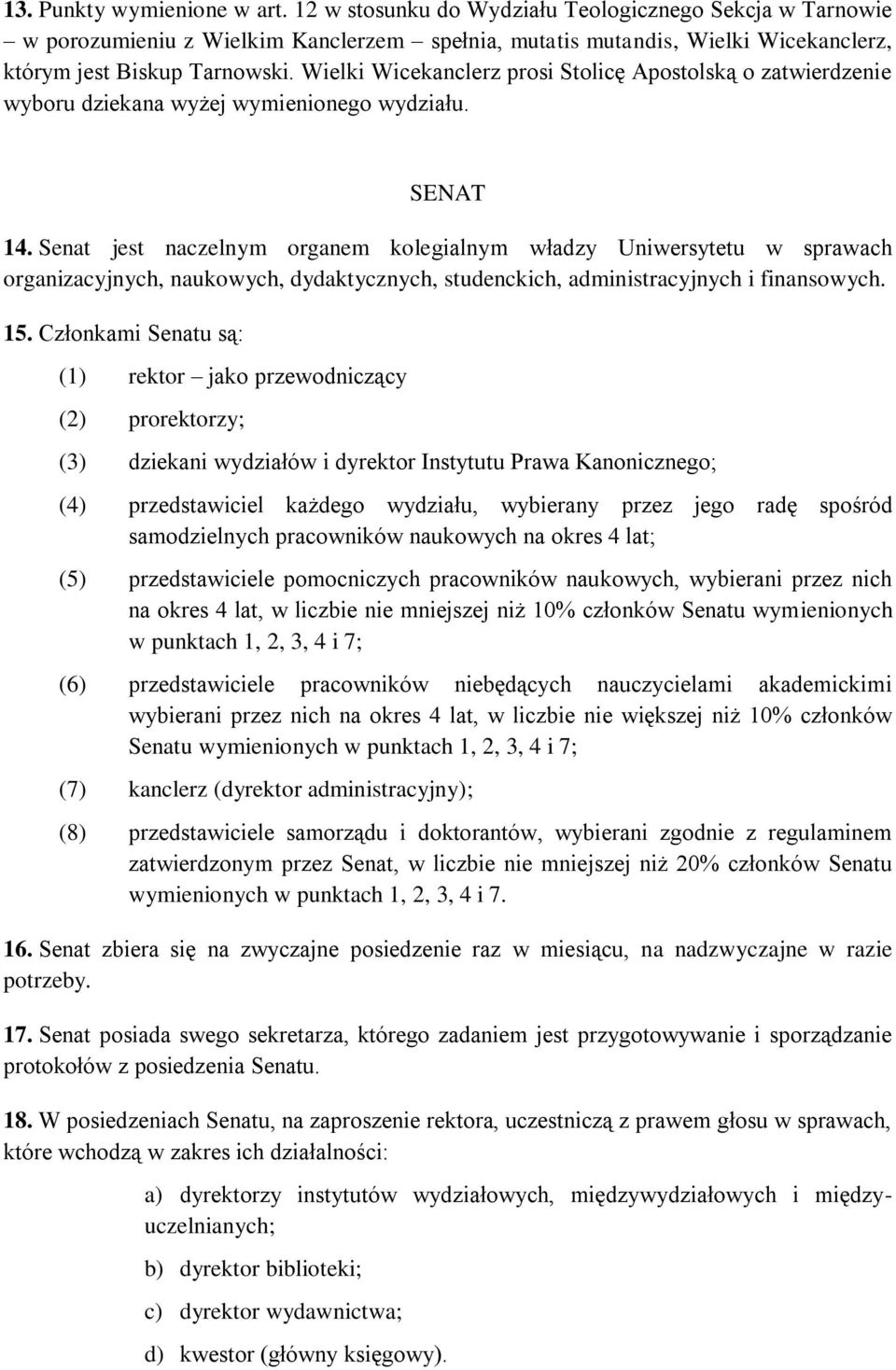 13. Punkty wymienione w art. 12 w stosunku do Wydziału Teologicznego Sekcja w Tarnowie – w porozumieniu z Wielkim Kanclerzem – spełnia, mutatis mutandis, Wielki Wicekanclerz, którym jest Biskup Tarnowski. Wielki Wicekanclerz prosi Stolicę Apostolską o zatwierdzenie wyboru dziekana wyżej wymienionego wydziału.

SENAT

14. Senat jest naczelnym organem kolegialnym władzy Uniwersytetu w sprawach organizacyjnych, naukowych, dydaktycznych, studenckich, administracyjnych i finansowych.

15. Członkami Senatu są:

(1) rektor – jako przewodniczący

(2) prorektorzy;

(3) dziekani wydziałów i dyrektor Instytutu Prawa Kanonicznego;

(4) przedstawiciel każdego wydziału, wybierany przez jego radę spośród samodzielnych pracowników naukowych na okres 4 lat;

(5) przedstawiciele pomocniczych pracowników naukowych, wybierani przez nich na okres 4 lat, w liczbie nie mniejszej niż 10% członków Senatu wymienionych w punktach 1, 2, 3, 4 i 7;

(6) przedstawiciele pracowników niebędących nauczycielami akademickimi wybierani przez nich na okres 4 lat, w liczbie nie większej niż 10% członków Senatu wymienionych w punktach 1, 2, 3, 4 i 7;

(7) kanclerz (dyrektor administracyjny);

(8) przedstawiciele samorządu i doktorantów, wybierani zgodnie z regulaminem zatwierdzonym przez Senat, w liczbie nie mniejszej niż 20% członków Senatu wymienionych w punktach 1, 2, 3, 4 i 7.

16. Senat zbiera się na zwyczajne posiedzenie raz w miesiącu, na nadzwyczajne w razie potrzeby.

17. Senat posiada swego sekretarza, którego zadaniem jest przygotowywanie i sporządzanie protokołów z posiedzenia Senatu.

18. W posiedzeniach Senatu, na zaproszenie rektora, uczestniczą z prawem głosu w sprawach, które wchodzą w zakres ich działalności:

a) dyrektorzy instytutów wydziałowych, międzywydziałowych i międzyuczelnianych;

b) dyrektor biblioteki;

c) dyrektor wydawnictwa;

d) kwestor (główny księgowy).